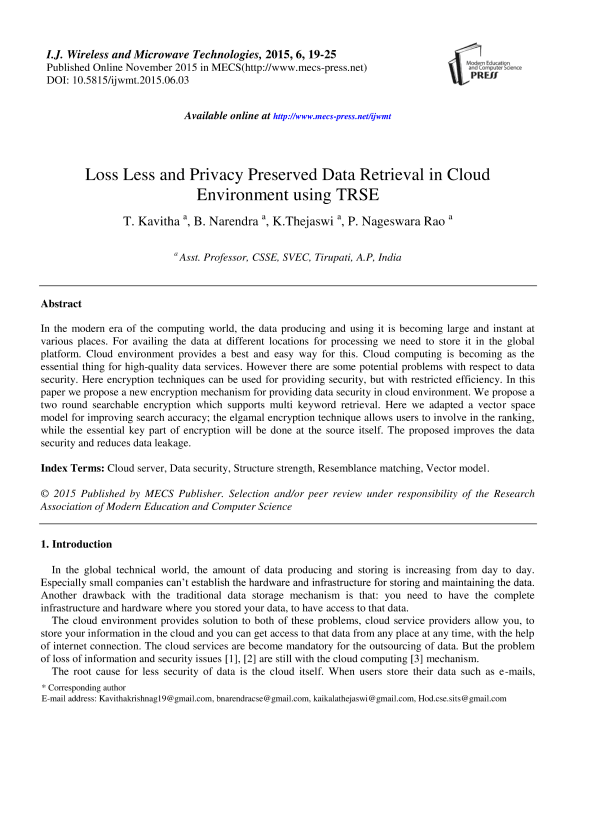 I.J. Wireless and Microwave Technologies, 2015, 6, 19-25
Published Online November 2015 in MECS(http://www.mecs-press.net)
DOI: 10.5815/ijwmt.2015.06.03

Modern Education and Computer Science PRESS

Available online at http://www.mecs-press.net/ijwmt

Loss Less and Privacy Preserved Data Retrieval in Cloud Environment using TRSE

T. Kavitha $^a$, B. Narendra $^a$, K.Thejaswi $^a$, P. Nageswara Rao $^a$

$^a$ Asst. Professor, CSSE, SVEC, Tirupati, A.P, India

Abstract

In the modern era of the computing world, the data producing and using it is becoming large and instant at various places. For availing the data at different locations for processing we need to store it in the global platform. Cloud environment provides a best and easy way for this. Cloud computing is becoming as the essential thing for high-quality data services. However there are some potential problems with respect to data security. Here encryption techniques can be used for providing security, but with restricted efficiency. In this paper we propose a new encryption mechanism for providing data security in cloud environment. We propose a two round searchable encryption which supports multi keyword retrieval. Here we adapted a vector space model for improving search accuracy; the elgamal encryption technique allows users to involve in the ranking, while the essential key part of encryption will be done at the source itself. The proposed improves the data security and reduces data leakage.

Index Terms: Cloud server, Data security, Structure strength, Resemblance matching, Vector model.

© 2015 Published by MECS Publisher. Selection and/or peer review under responsibility of the Research Association of Modern Education and Computer Science

1. Introduction

In the global technical world, the amount of data producing and storing is increasing from day to day. Especially small companies can't establish the hardware and infrastructure for storing and maintaining the data. Another drawback with the traditional data storage mechanism is that: you need to have the complete infrastructure and hardware where you stored your data, to have access to that data.

The cloud environment provides solution to both of these problems, cloud service providers allow you, to store your information in the cloud and you can get access to that data from any place at any time, with the help of internet connection. The cloud services are become mandatory for the outsourcing of data. But the problem of loss of information and security issues [1], [2] are still with the cloud computing [3] mechanism.

The root cause for less security of data is the cloud itself. When users store their data such as e-mails,

* Corresponding author
E-mail address: Kavithakrishnag19@gmail.com, bnarendracse@gmail.com, kaikalathejaswi@gmail.com, Hod.cse.sits@gmail.com